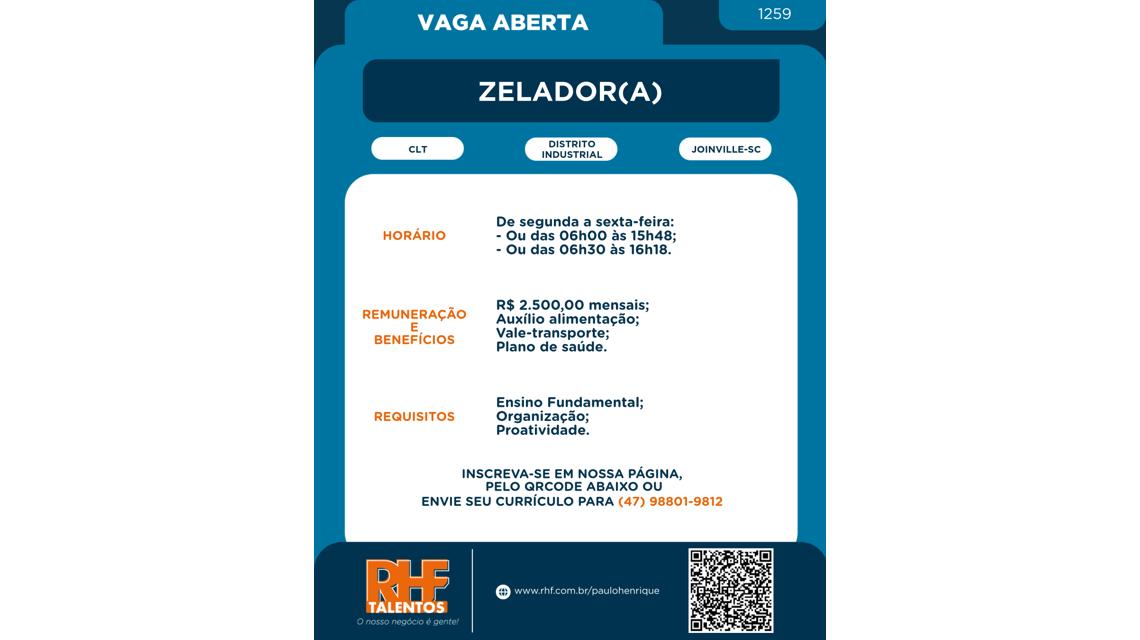 VAGA ABERTA

1259

ZELADOR(A)

CLT

DISTRITO INDUSTRIAL

JOINVILLE-SC

HORÁRIO

De segunda a sexta-feira:
- Ou das 06h00 às 15h48;
- Ou das 06h30 às 16h18.

REMUNERAÇÃO E BENEFÍCIOS

R$ 2.500,00 mensais;
Auxílio alimentação;
Vale-transporte;
Plano de saúde.

REQUISITOS

Ensino Fundamental;
Organização;
Proatividade.

INSCREVA-SE EM NOSSA PÁGINA,
PELO QRCODE ABAIXO OU
ENVIE SEU CURRÍCULO PARA (47) 98801-9812

RHF
TALENTOS
O nosso negócio é gente!

www.rhf.com.br/paulohenrique